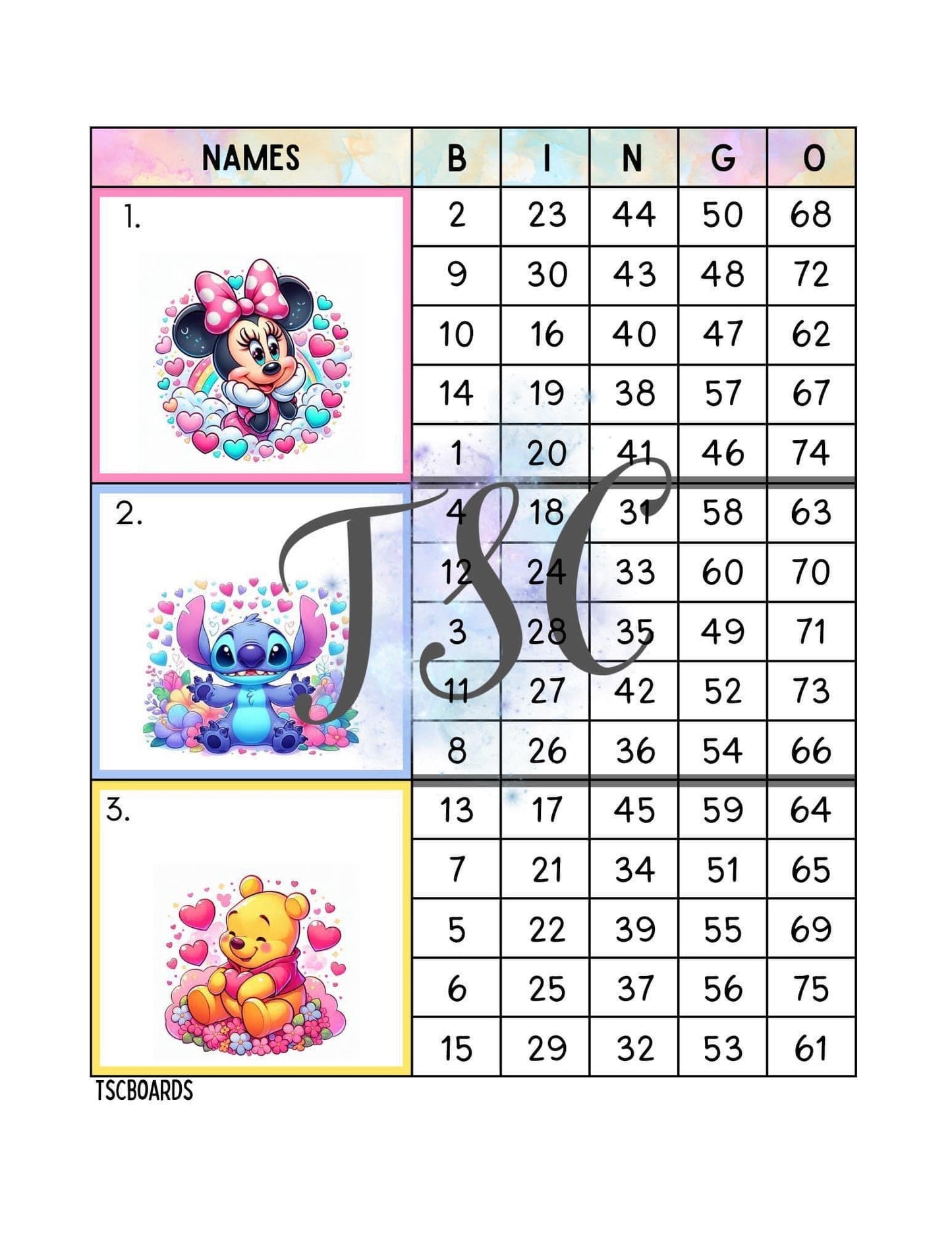 | NAMES | B | I | N | G | O |
|---|---|---|---|---|---|
| 1. | 2 | 23 | 44 | 50 | 68 |
| | 9 | 30 | 43 | 48 | 72 |
| | 10 | 16 | 40 | 47 | 62 |
| | 14 | 19 | 38 | 57 | 67 |
| | 1 | 20 | 41 | 46 | 74 |
| 2. | 4 | 18 | 31 | 58 | 63 |
| | 12 | 24 | 33 | 60 | 70 |
| | 3 | 28 | 35 | 49 | 71 |
| | 11 | 27 | 42 | 52 | 73 |
| | 8 | 26 | 36 | 54 | 66 |
| 3. | 13 | 17 | 45 | 59 | 64 |
| | 7 | 21 | 34 | 51 | 65 |
| | 5 | 22 | 39 | 55 | 69 |
| | 6 | 25 | 37 | 56 | 75 |
| | 15 | 29 | 32 | 53 | 61 |

TSCBOARDS

TSC